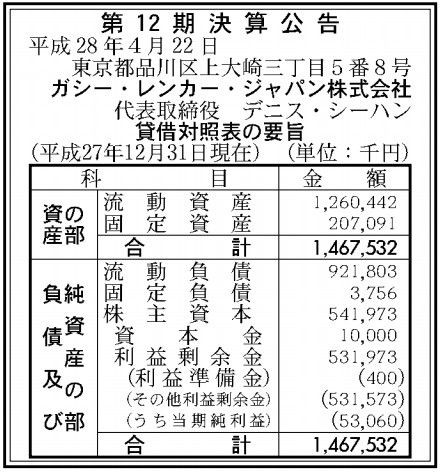 第12期決算公告
平成28年4月22日
東京都品川区上大崎三丁目5番8号
ガシー・レンカー・ジャパン株式会社
代表取締役　デニス・シーハン
貸借対照表の要旨
(平成27年12月31日現在)　(単位:千円)

| 科目 | | 金額 |
|---|---|---|
| 資産の部 | 流動資産 | 1,260,442 |
| | 固定資産 | 207,091 |
| | 合計 | 1,467,532 |
| 負債及び純資産の部 | 流動負債 | 921,803 |
| | 固定負債 | 3,756 |
| | 株主資本 | 541,973 |
| | 資本金 | 10,000 |
| | 利益剰余金 | 531,973 |
| | (利益準備金) | (400) |
| | (その他利益剰余金) | (531,573) |
| | (うち当期純利益) | (53,060) |
| | 合計 | 1,467,532 |